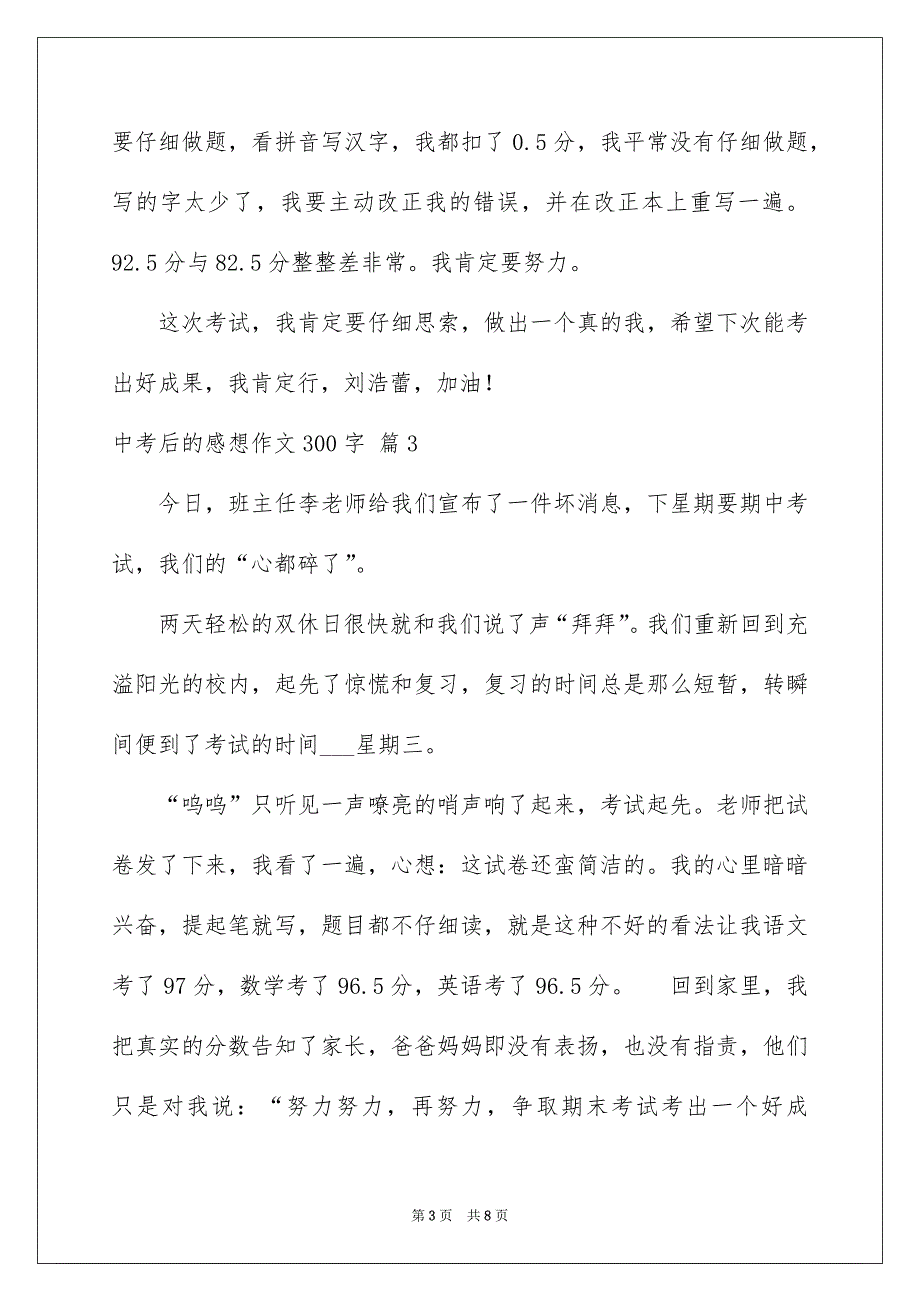 要仔细做题，看拼音写汉字，我都扣了 0.5 分，我平常没有仔细做题，写的字太少了，我要主动改正我的错误，并在改正本上重写一遍。92.5 分与 82.5 分整整差非常。我肯定要努力。

这次考试，我肯定要仔细思索，做出一个真的我，希望下次能考出好成果，我肯定行，刘浩蕾，加油！

中考后的感想作文 300 字 篇 3

今日，班主任李老师给我们宣布了一件坏消息，下星期要期中考试，我们的“心都碎了”。

两天轻松的双休日很快就和我们说了声“拜拜”。我们重新回到充溢阳光的校内，起先了惊慌和复习，复习的时间总是那么短暂，转瞬间便到了考试的时间___星期三。

“呜呜”只听见一声嘹亮的哨声响了起来，考试起先。老师把试卷发了下来，我看了一遍，心想：这试卷还蛮简洁的。我的心里暗暗兴奋，提起笔就写，题目都不仔细读，就是这种不好的看法让我语文考了 97 分，数学考了 96.5 分，英语考了 96.5 分。 回到家里，我把真实的分数告知了家长，爸爸妈妈即没有表扬，也没有指责，他们只是对我说：“努力努力，再努力，争取期末考试考出一个好成

第 3 页 共 8 页